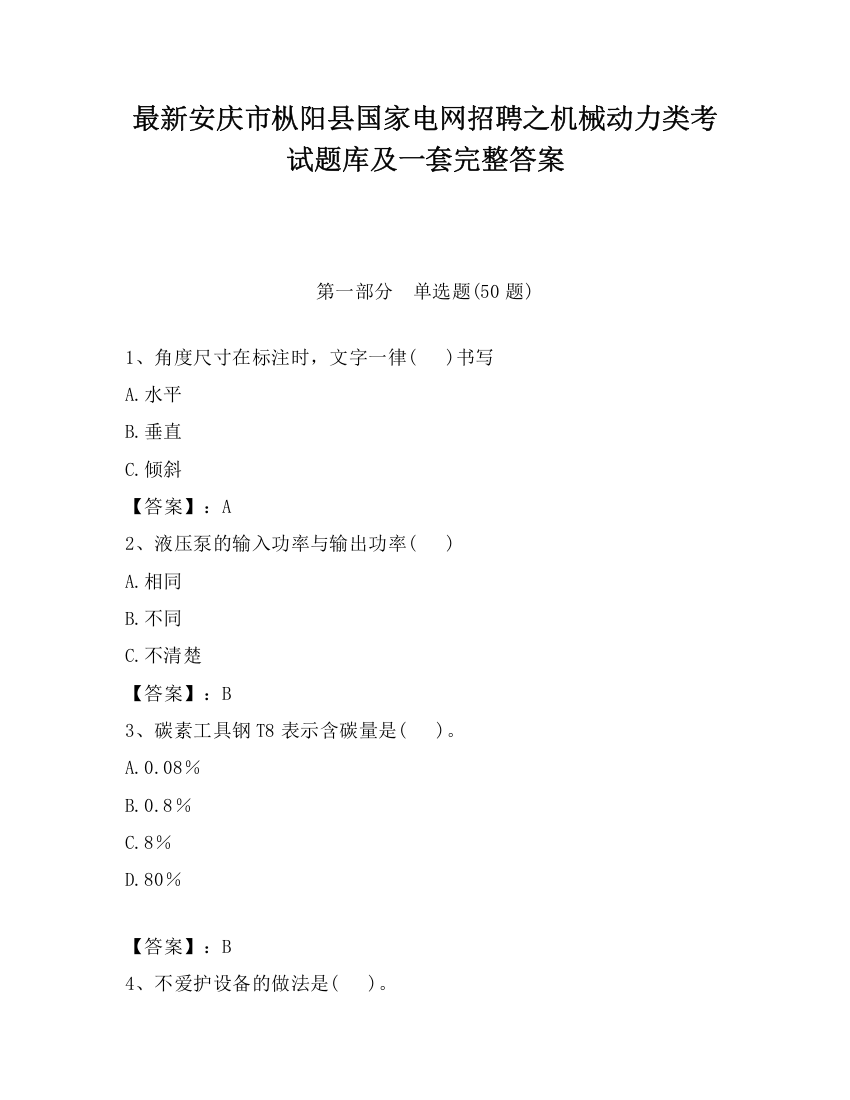 最新安庆市枞阳县国家电网招聘之机械动力类考试题库及一套完整答案

第一部分　单选题(50 题)

1、角度尺寸在标注时，文字一律(　 )书写

A.水平

B.垂直

C.倾斜

【答案】：A

2、液压泵的输入功率与输出功率(　 )

A.相同

B.不同

C.不清楚

【答案】：B

3、碳素工具钢 T8 表示含碳量是(　 )。

A.0.08%

B.0.8%

C.8%

D.80%

【答案】：B

4、不爱护设备的做法是(　 )。